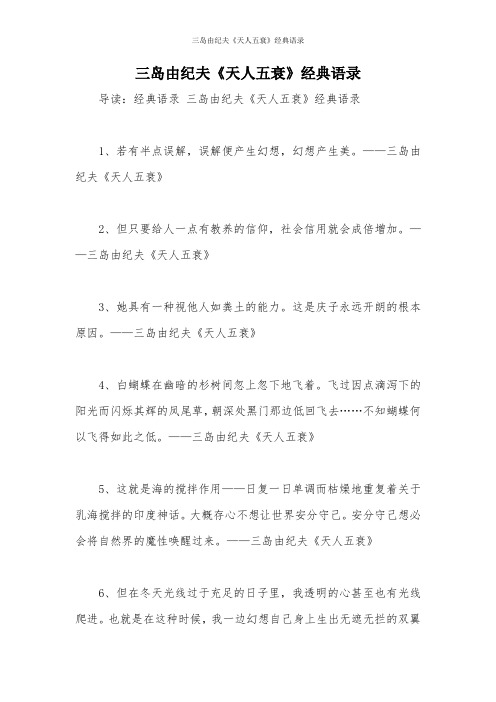 三岛由纪夫《天人五衰》经典语录

三岛由纪夫《天人五衰》经典语录

导读：经典语录 三岛由纪夫《天人五衰》经典语录

1、若有半点误解，误解便产生幻想，幻想产生美。——三岛由纪夫《天人五衰》

2、但只要给人一点有教养的信仰，社会信用就会成倍增加。——三岛由纪夫《天人五衰》

3、她具有一种视他人如粪土的能力。这是庆子永远开朗的根本原因。——三岛由纪夫《天人五衰》

4、白蝴蝶在幽暗的杉树间忽上忽下地飞着。飞过因点滴泻下的阳光而闪烁其辉的凤尾草，朝深处黑门那边低回飞去……不知蝴蝶何以飞得如此之低。——三岛由纪夫《天人五衰》

5、这就是海的搅拌作用——日复一日单调而枯燥地重复着关于乳海搅拌的印度神话。大概存心不想让世界安分守己。安分守己想必会将自然界的魔性唤醒过来。——三岛由纪夫《天人五衰》

6、但在冬天光线过于充足的日子里，我透明的心甚至也有光线爬进。也就是在这种时候，我一边幻想自己身上生出无遮无拦的双翼